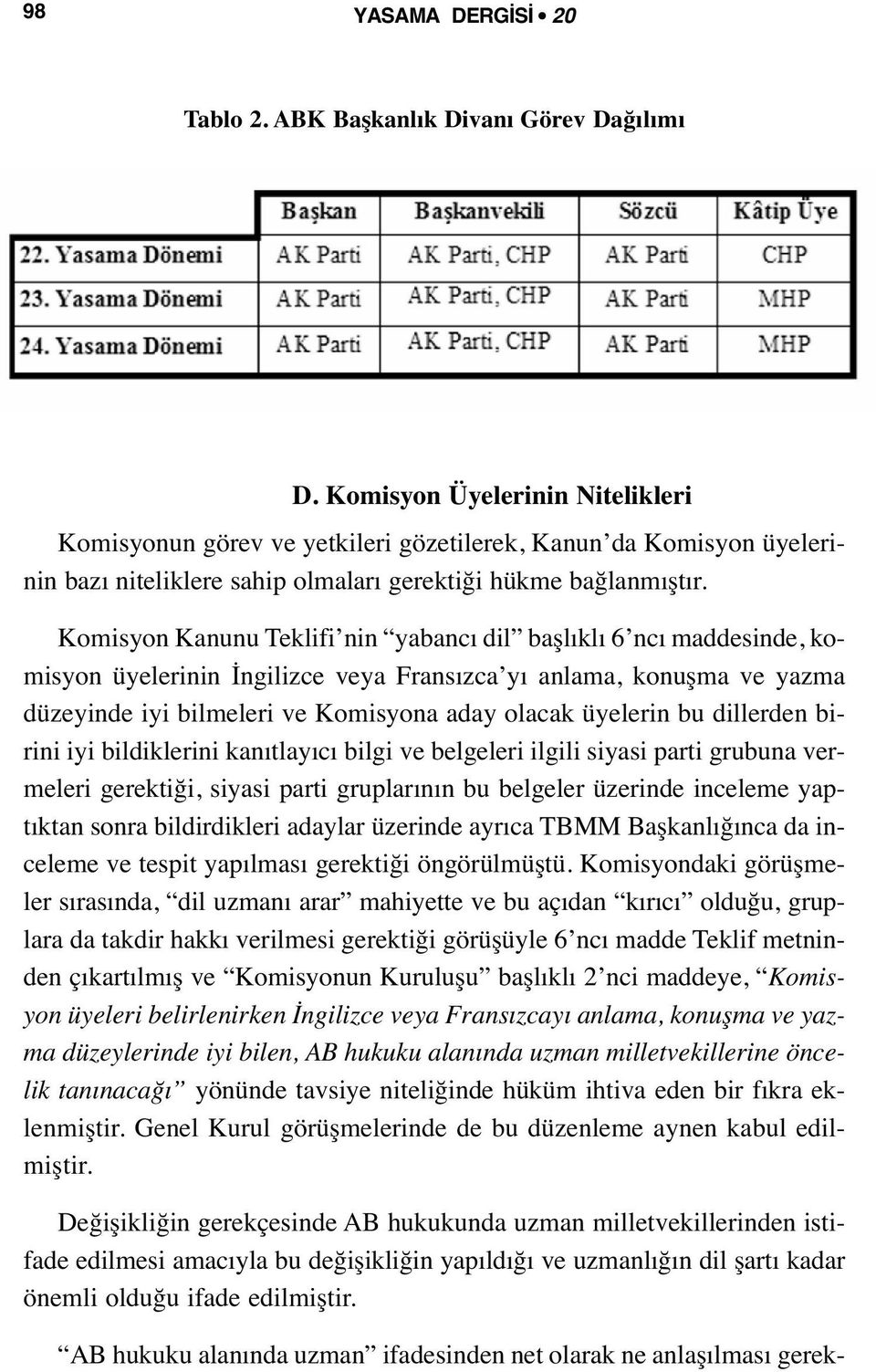 98 YASAMA DERGİSİ • 20

Tablo 2. ABK Başkanlık Divanı Görev Dağılımı

| | Başkan | Başkanvekili | Sözcü | Kâtip Üye |
|---|---|---|---|---|
| 22. Yasama Dönemi | AK Parti | AK Parti, CHP | AK Parti | CHP |
| 23. Yasama Dönemi | AK Parti | AK Parti, CHP | AK Parti | MHP |
| 24. Yasama Dönemi | AK Parti | AK Parti, CHP | AK Parti | MHP |

D. Komisyon Üyelerinin Nitelikleri

Komisyonun görev ve yetkileri gözetilerek, Kanun'da Komisyon üyelerinin bazı niteliklere sahip olmaları gerektiği hükme bağlanmıştır.

Komisyon Kanunu Teklifi'nin "yabancı dil" başlıklı 6'ncı maddesinde, komisyon üyelerinin İngilizce veya Fransızca'yı anlama, konuşma ve yazma düzeyinde iyi bilmeleri ve Komisyona aday olacak üyelerin bu dillerden birini iyi bildiklerini kanıtlayıcı bilgi ve belgeleri ilgili siyasi parti grubuna vermeleri gerektiği, siyasi parti gruplarının bu belgeler üzerinde inceleme yaptıktan sonra bildirdikleri adaylar üzerinde ayrıca TBMM Başkanlığınca da inceleme ve tespit yapılması gerektiği öngörülmüştü. Komisyondaki görüşmeler sırasında, "dil uzmanı arar" mahiyette ve bu açıdan "kırıcı" olduğu, gruplara da takdir hakkı verilmesi gerektiği görüşüyle 6'ncı madde Teklif metninden çıkartılmış ve "Komisyonun Kuruluşu" başlıklı 2'nci maddeye, "Komisyon üyeleri belirlenirken İngilizce veya Fransızcayı anlama, konuşma ve yazma düzeylerinde iyi bilen, AB hukuku alanında uzman milletvekillerine öncelik tanınacağı" yönünde tavsiye niteliğinde hüküm ihtiva eden bir fıkra eklenmiştir. Genel Kurul görüşmelerinde de bu düzenleme aynen kabul edilmiştir.

Değişikliğin gerekçesinde AB hukukunda uzman milletvekillerinden istifade edilmesi amacıyla bu değişikliğin yapıldığı ve uzmanlığın dil şartı kadar önemli olduğu ifade edilmiştir.

"AB hukuku alanında uzman" ifadesinden net olarak ne anlaşılması gerek-